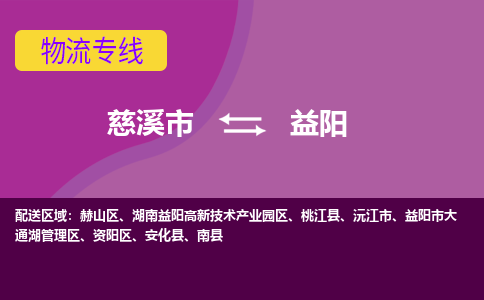 物流专线

慈溪市 益阳

配送区域：赫山区、湖南益阳高新技术产业园区、桃江县、沅江市、益阳市大通湖管理区、资阳区、安化县、南县